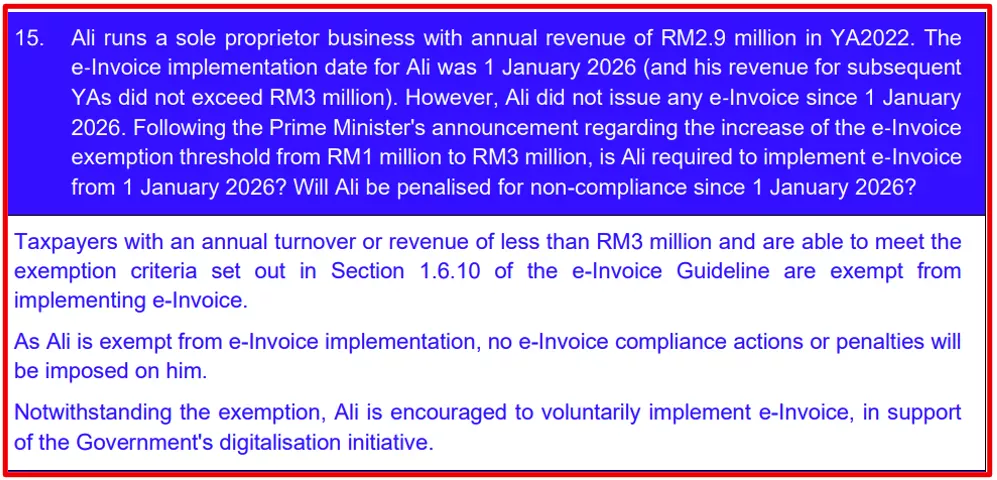 15. Ali runs a sole proprietor business with annual revenue of RM2.9 million in YA2022. The e-Invoice implementation date for Ali was 1 January 2026 (and his revenue for subsequent YAs did not exceed RM3 million). However, Ali did not issue any e-Invoice since 1 January 2026. Following the Prime Minister's announcement regarding the increase of the e-Invoice exemption threshold from RM1 million to RM3 million, is Ali required to implement e-Invoice from 1 January 2026? Will Ali be penalised for non-compliance since 1 January 2026?

Taxpayers with an annual turnover or revenue of less than RM3 million and are able to meet the exemption criteria set out in Section 1.6.10 of the e-Invoice Guideline are exempt from implementing e-Invoice.

As Ali is exempt from e-Invoice implementation, no e-Invoice compliance actions or penalties will be imposed on him.

Notwithstanding the exemption, Ali is encouraged to voluntarily implement e-Invoice, in support of the Government's digitalisation initiative.